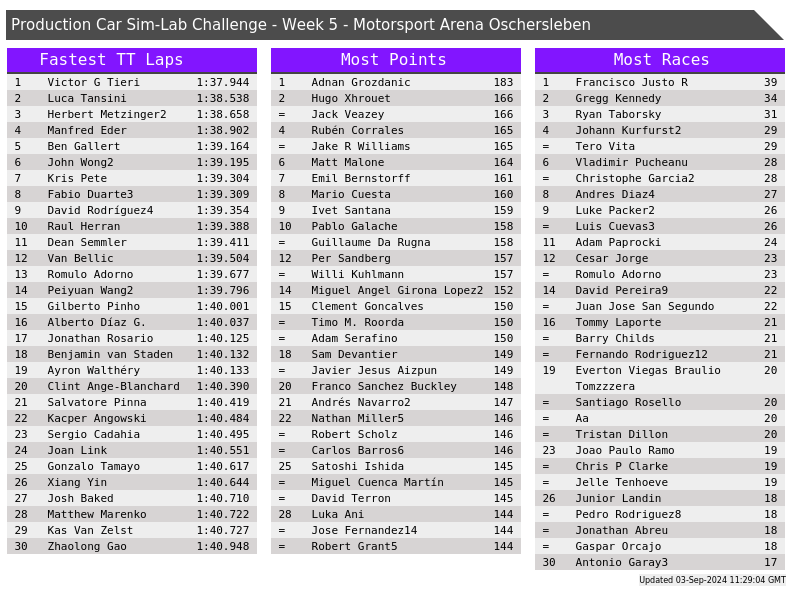 Production Car Sim-Lab Challenge - Week 5 - Motorsport Arena Oschersleben

Fastest TT Laps

| 1 | Victor G Tieri | 1:37.944 |
|---|---|---|
| 2 | Luca Tansini | 1:38.538 |
| 3 | Herbert Metzinger2 | 1:38.658 |
| 4 | Manfred Eder | 1:38.902 |
| 5 | Ben Gallert | 1:39.164 |
| 6 | John Wong2 | 1:39.195 |
| 7 | Kris Pete | 1:39.304 |
| 8 | Fabio Duarte3 | 1:39.309 |
| 9 | David Rodríguez4 | 1:39.354 |
| 10 | Raul Herran | 1:39.388 |
| 11 | Dean Semmler | 1:39.411 |
| 12 | Van Bellic | 1:39.504 |
| 13 | Romulo Adorno | 1:39.677 |
| 14 | Peiyuan Wang2 | 1:39.796 |
| 15 | Gilberto Pinho | 1:40.001 |
| 16 | Alberto Díaz G. | 1:40.037 |
| 17 | Jonathan Rosario | 1:40.125 |
| 18 | Benjamin van Staden | 1:40.132 |
| 19 | Ayron Walthéry | 1:40.133 |
| 20 | Clint Ange-Blanchard | 1:40.390 |
| 21 | Salvatore Pinna | 1:40.419 |
| 22 | Kacper Angowski | 1:40.484 |
| 23 | Sergio Cadahia | 1:40.495 |
| 24 | Joan Link | 1:40.551 |
| 25 | Gonzalo Tamayo | 1:40.617 |
| 26 | Xiang Yin | 1:40.644 |
| 27 | Josh Baked | 1:40.710 |
| 28 | Matthew Marenko | 1:40.722 |
| 29 | Kas Van Zelst | 1:40.727 |
| 30 | Zhaolong Gao | 1:40.948 |

Most Points

| 1 | Adnan Grozdanic | 183 |
|---|---|---|
| 2 | Hugo Xhrouet | 166 |
| = | Jack Veazey | 166 |
| 4 | Rubén Corrales | 165 |
| = | Jake R Williams | 165 |
| 6 | Matt Malone | 164 |
| 7 | Emil Bernstorff | 161 |
| 8 | Mario Cuesta | 160 |
| 9 | Ivet Santana | 159 |
| 10 | Pablo Galache | 158 |
| = | Guillaume Da Rugna | 158 |
| 12 | Per Sandberg | 157 |
| = | Willi Kuhlmann | 157 |
| 14 | Miguel Angel Girona Lopez2 | 152 |
| 15 | Clement Goncalves | 150 |
| = | Timo M. Roorda | 150 |
| = | Adam Serafino | 150 |
| 18 | Sam Devantier | 149 |
| = | Javier Jesus Aizpun | 149 |
| 20 | Franco Sanchez Buckley | 148 |
| 21 | Andrés Navarro2 | 147 |
| 22 | Nathan Miller5 | 146 |
| = | Robert Scholz | 146 |
| = | Carlos Barros6 | 146 |
| 25 | Satoshi Ishida | 145 |
| = | Miguel Cuenca Martín | 145 |
| = | David Terron | 145 |
| 28 | Luka Ani | 144 |
| = | Jose Fernandez14 | 144 |
| = | Robert Grant5 | 144 |

Most Races

| 1 | Francisco Justo R | 39 |
|---|---|---|
| 2 | Gregg Kennedy | 34 |
| 3 | Ryan Taborsky | 31 |
| 4 | Johann Kurfurst2 | 29 |
| = | Tero Vita | 29 |
| 6 | Vladimir Pucheanu | 28 |
| = | Christophe Garcia2 | 28 |
| 8 | Andres Diaz4 | 27 |
| 9 | Luke Packer2 | 26 |
| = | Luis Cuevas3 | 26 |
| 11 | Adam Paprocki | 24 |
| 12 | Cesar Jorge | 23 |
| = | Romulo Adorno | 23 |
| 14 | David Pereira9 | 22 |
| = | Juan Jose San Segundo | 22 |
| 16 | Tommy Laporte | 21 |
| = | Barry Childs | 21 |
| = | Fernando Rodriguez12 | 21 |
| 19 | Everton Viegas Braulio Tomzzzera | 20 |
| = | Santiago Rosello | 20 |
| = | Aa | 20 |
| = | Tristan Dillon | 20 |
| 23 | Joao Paulo Ramo | 19 |
| = | Chris P Clarke | 19 |
| = | Jelle Tenhoeve | 19 |
| 26 | Junior Landin | 18 |
| = | Pedro Rodriguez8 | 18 |
| = | Jonathan Abreu | 18 |
| = | Gaspar Orcajo | 18 |
| 30 | Antonio Garay3 | 17 |

Updated 03-Sep-2024 11:29:04 GMT